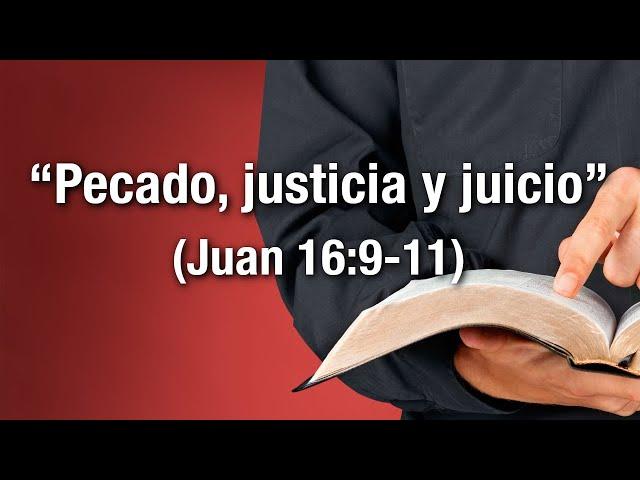 “Pecado, justicia y juicio”
(Juan 16:9-11)